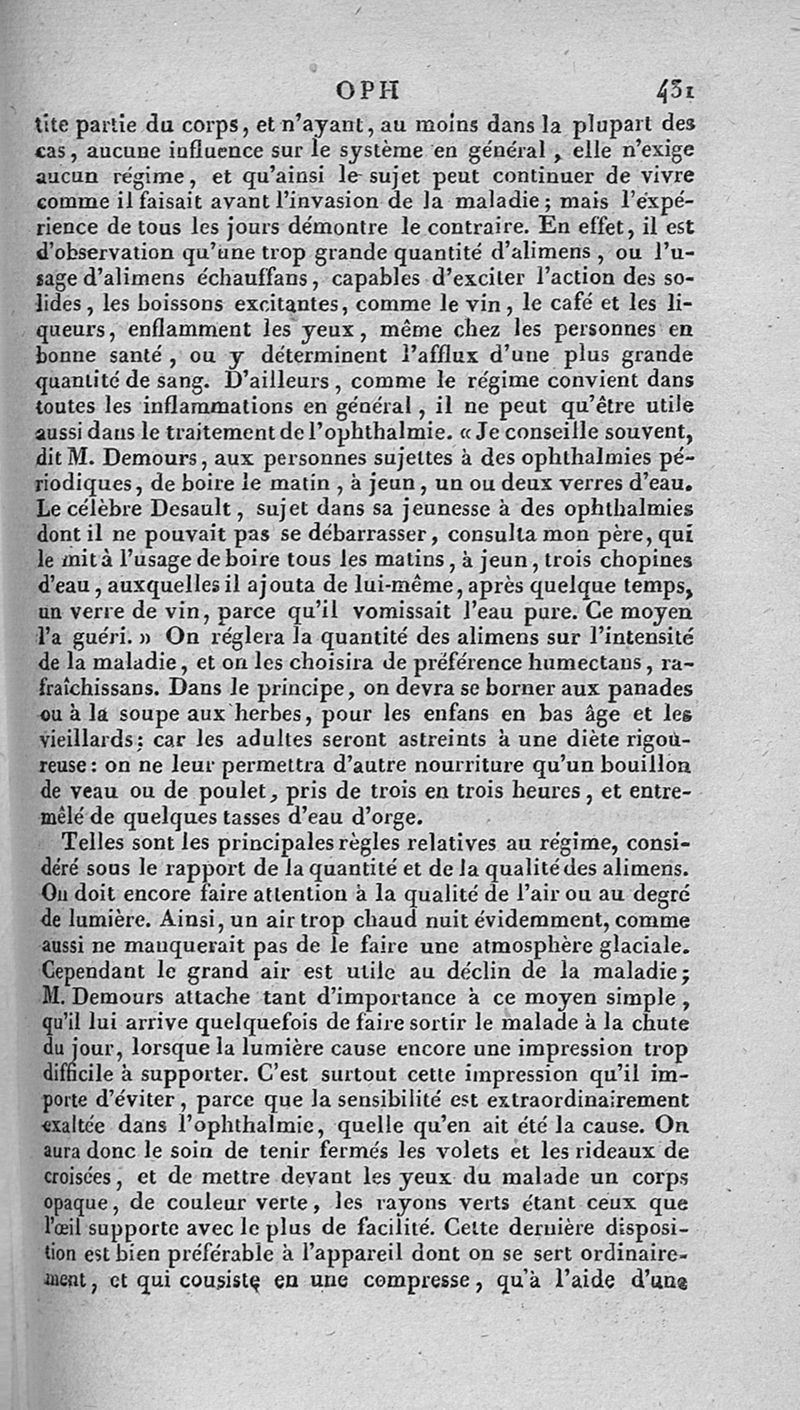 OPH 431

tite partie du corps, et n'ayant, au moins dans la plupart des cas, aucune influence sur le système en général, elle n'exige aucun régime, et qu'ainsi le sujet peut continuer de vivre comme il faisait avant l'invasion de la maladie; mais l'expérience de tous les jours démontre le contraire. En effet, il est d'observation qu'une trop grande quantité d'alimens, ou l'usage d'alimens échauffans, capables d'exciter l'action des solides, les boissons excitantes, comme le vin, le café et les liqueurs, enflamment les yeux, même chez les personnes en bonne santé, ou y déterminent l'afflux d'une plus grande quantité de sang. D'ailleurs, comme le régime convient dans toutes les inflammations en général, il ne peut qu'être utile aussi dans le traitement de l'ophthalmie. « Je conseille souvent, dit M. Demours, aux personnes sujettes à des ophthalmies périodiques, de boire le matin, à jeun, un ou deux verres d'eau. Le célèbre Desault, sujet dans sa jeunesse à des ophthalmies dont il ne pouvait pas se débarrasser, consulta mon père, qui le mit à l'usage de boire tous les matins, à jeun, trois chopines d'eau, auxquelles il ajouta de lui-même, après quelque temps, un verre de vin, parce qu'il vomissait l'eau pure. Ce moyen l'a guéri. » On réglera la quantité des alimens sur l'intensité de la maladie, et on les choisira de préférence humectans, rafraîchissans. Dans le principe, on devra se borner aux panades ou à la soupe aux herbes, pour les enfans en bas âge et les vieillards; car les adultes seront astreints à une diète rigoureuse: on ne leur permettra d'autre nourriture qu'un bouillon de veau ou de poulet, pris de trois en trois heures, et entremêlé de quelques tasses d'eau d'orge.

Telles sont les principales règles relatives au régime, considéré sous le rapport de la quantité et de la qualité des alimens. On doit encore faire attention à la qualité de l'air ou au degré de lumière. Ainsi, un air trop chaud nuit évidemment, comme aussi ne manquerait pas de le faire une atmosphère glaciale. Cependant le grand air est utile au déclin de la maladie; M. Demours attache tant d'importance à ce moyen simple, qu'il lui arrive quelquefois de faire sortir le malade à la chute du jour, lorsque la lumière cause encore une impression trop difficile à supporter. C'est surtout cette impression qu'il importe d'éviter, parce que la sensibilité est extraordinairement exaltée dans l'ophthalmie, quelle qu'en ait été la cause. On aura donc le soin de tenir fermés les volets et les rideaux de croisées, et de mettre devant les yeux du malade un corps opaque, de couleur verte, les rayons verts étant ceux que l'œil supporte avec le plus de facilité. Cette dernière disposition est bien préférable à l'appareil dont on se sert ordinairement, et qui consiste en une compresse, qu'à l'aide d'une